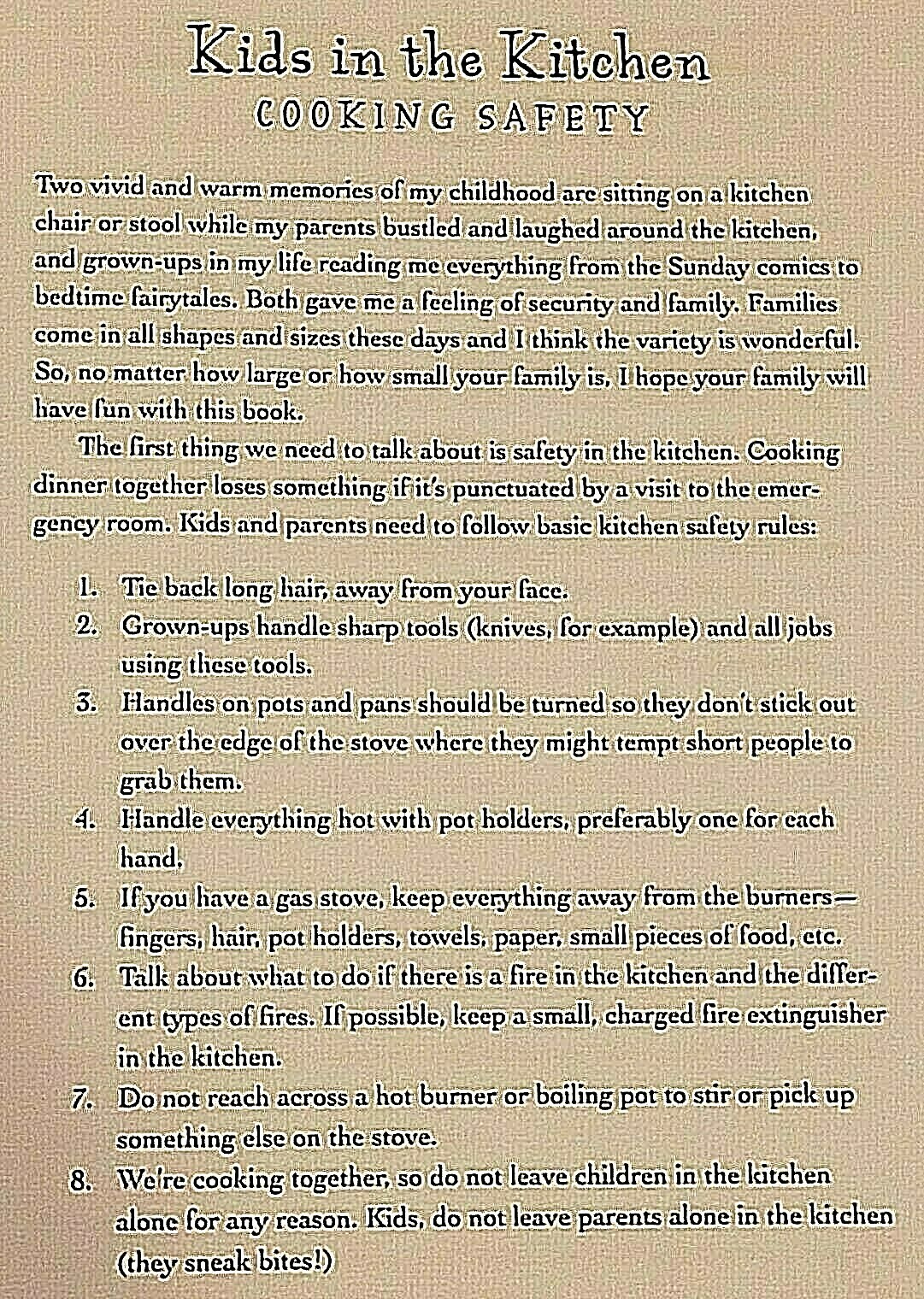 Kids in the Kitchen
COOKING SAFETY

Two vivid and warm memories of my childhood are sitting on a kitchen chair or stool while my parents bustled and laughed around the kitchen, and grown-ups in my life reading me everything from the Sunday comics to bedtime fairytales. Both gave me a feeling of security and family. Families come in all shapes and sizes these days and I think the variety is wonderful. So, no matter how large or how small your family is, I hope your family will have fun with this book.

The first thing we need to talk about is safety in the kitchen. Cooking dinner together loses something if it's punctuated by a visit to the emergency room. Kids and parents need to follow basic kitchen safety rules:

1. Tie back long hair, away from your face.
2. Grown-ups handle sharp tools (knives, for example) and all jobs using these tools.
3. Handles on pots and pans should be turned so they don't stick out over the edge of the stove where they might tempt short people to grab them.
4. Handle everything hot with pot holders, preferably one for each hand.
5. If you have a gas stove, keep everything away from the burners—fingers, hair, pot holders, towels, paper, small pieces of food, etc.
6. Talk about what to do if there is a fire in the kitchen and the different types of fires. If possible, keep a small, charged fire extinguisher in the kitchen.
7. Do not reach across a hot burner or boiling pot to stir or pick up something else on the stove.
8. We're cooking together, so do not leave children in the kitchen alone for any reason. Kids, do not leave parents alone in the kitchen (they sneak bites!)